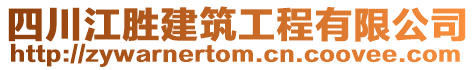 四川江胜建筑工程有限公司
http://zywarnertom.cn.coovee.com